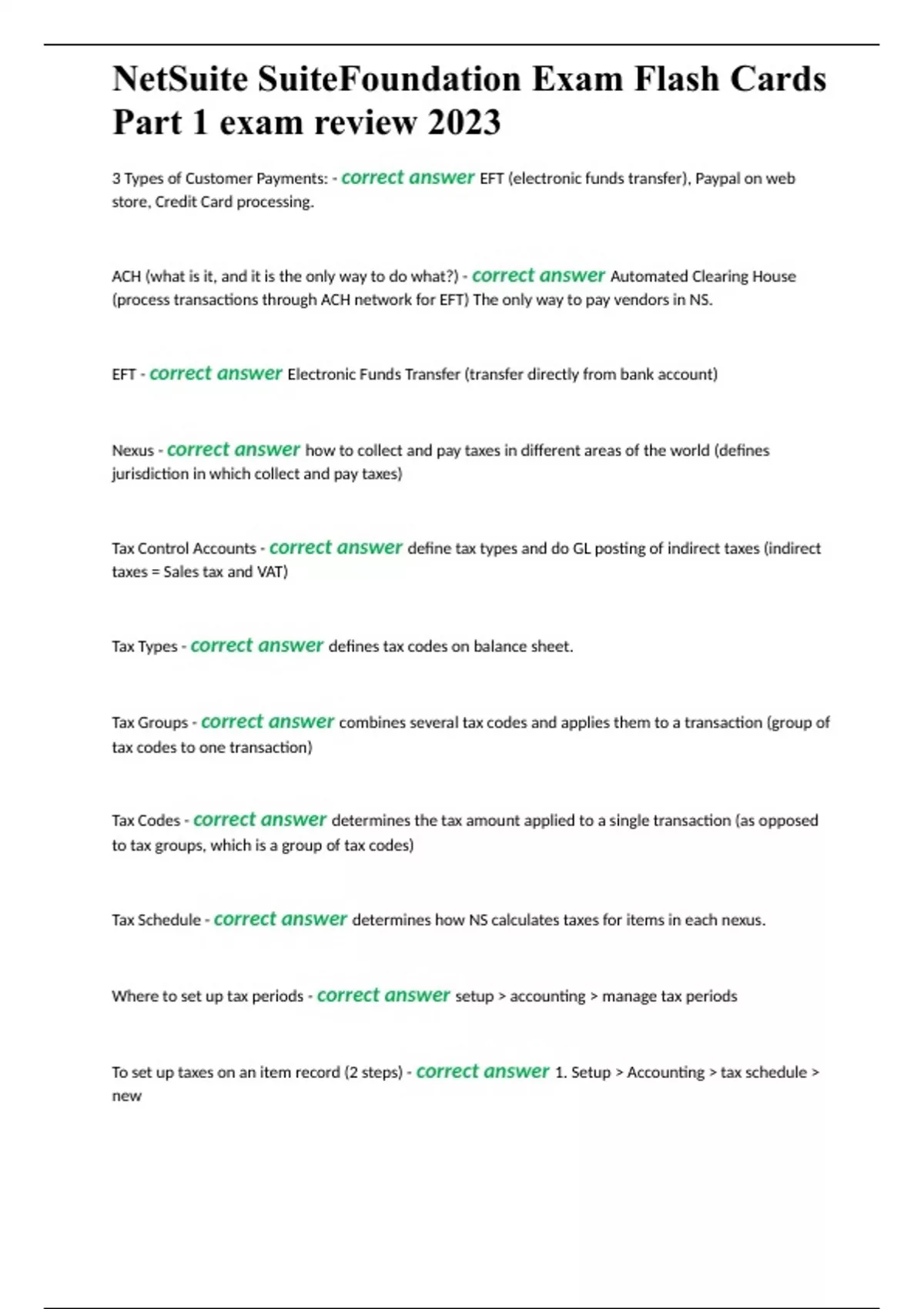 NetSuite SuiteFoundation Exam Flash Cards Part 1 exam review 2023

3 Types of Customer Payments: - correct answer EFT (electronic funds transfer), Paypal on web store, Credit Card processing.

ACH (what is it, and it is the only way to do what?) - correct answer Automated Clearing House (process transactions through ACH network for EFT) The only way to pay vendors in NS.

EFT - correct answer Electronic Funds Transfer (transfer directly from bank account)

Nexus - correct answer how to collect and pay taxes in different areas of the world (defines jurisdiction in which collect and pay taxes)

Tax Control Accounts - correct answer define tax types and do GL posting of indirect taxes (indirect taxes = Sales tax and VAT)

Tax Types - correct answer defines tax codes on balance sheet.

Tax Groups - correct answer combines several tax codes and applies them to a transaction (group of tax codes to one transaction)

Tax Codes - correct answer determines the tax amount applied to a single transaction (as opposed to tax groups, which is a group of tax codes)

Tax Schedule - correct answer determines how NS calculates taxes for items in each nexus.

Where to set up tax periods - correct answer setup > accounting > manage tax periods

To set up taxes on an item record (2 steps) - correct answer 1. Setup > Accounting > tax schedule > new